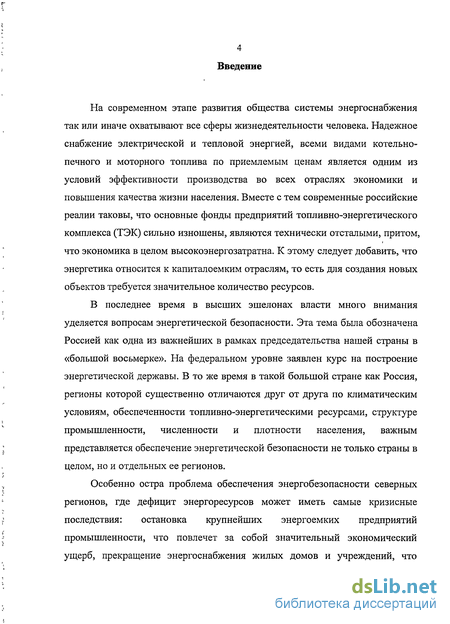 4

Введение

На современном этапе развития общества системы энергоснабжения так или иначе охватывают все сферы жизнедеятельности человека. Надежное снабжение электрической и тепловой энергией, всеми видами котельно-печного и моторного топлива по приемлемым ценам является одним из условий эффективности производства во всех отраслях экономики и повышения качества жизни населения. Вместе с тем современные российские реалии таковы, что основные фонды предприятий топливно-энергетического комплекса (ТЭК) сильно изношены, являются технически отсталыми, притом, что экономика в целом высокоэнергозатратна. К этому следует добавить, что энергетика относится к капиталоемким отраслям, то есть для создания новых объектов требуется значительное количество ресурсов.

В последнее время в высших эшелонах власти много внимания уделяется вопросам энергетической безопасности. Эта тема была обозначена Россией как одна из важнейших в рамках председательства нашей страны в «большой восьмерке». На федеральном уровне заявлен курс на построение энергетической державы. В то же время в такой большой стране как Россия, регионы которой существенно отличаются друг от друга по климатическим условиям, обеспеченности топливно-энергетическими ресурсами, структуре промышленности, численности и плотности населения, важным представляется обеспечение энергетической безопасности не только страны в целом, но и отдельных ее регионов.

Особенно остра проблема обеспечения энергобезопасности северных регионов, где дефицит энергоресурсов может иметь самые кризисные последствия: остановка крупнейших энергоемких предприятий промышленности, что повлечет за собой значительный экономический ущерб, прекращение энергоснабжения жилых домов и учреждений, что

dsLib.net
библиотека диссертаций